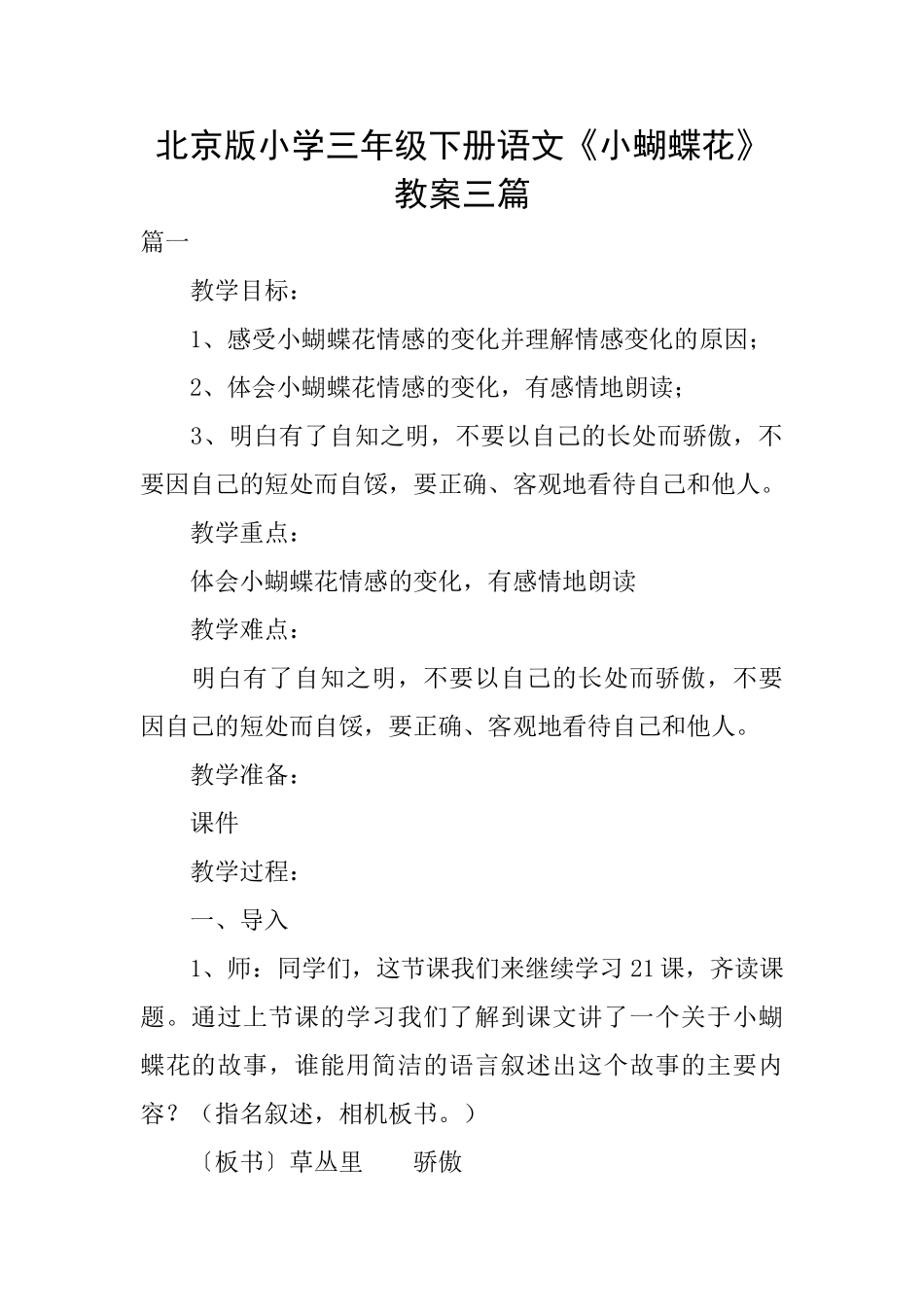 北京版小学三年级下册语文《小蝴蝶花》教案三篇

篇一

教学目标：

1、感受小蝴蝶花情感的变化并理解情感变化的原因；

2、体会小蝴蝶花情感的变化，有感情地朗读；

3、明白有了自知之明，不要以自己的长处而骄傲，不要因自己的短处而自馁，要正确、客观地看待自己和他人。

教学重点：

体会小蝴蝶花情感的变化，有感情地朗读

教学难点：

明白有了自知之明，不要以自己的长处而骄傲，不要因自己的短处而自馁，要正确、客观地看待自己和他人。

教学准备：

课件

教学过程：

一、导入

1、师：同学们，这节课我们来继续学习21课，齐读课题。通过上节课的学习我们了解到课文讲了一个关于小蝴蝶花的故事，谁能用简洁的语言叙述出这个故事的主要内容？（指名叙述，相机板书。）

〔板书〕草丛里　　骄傲